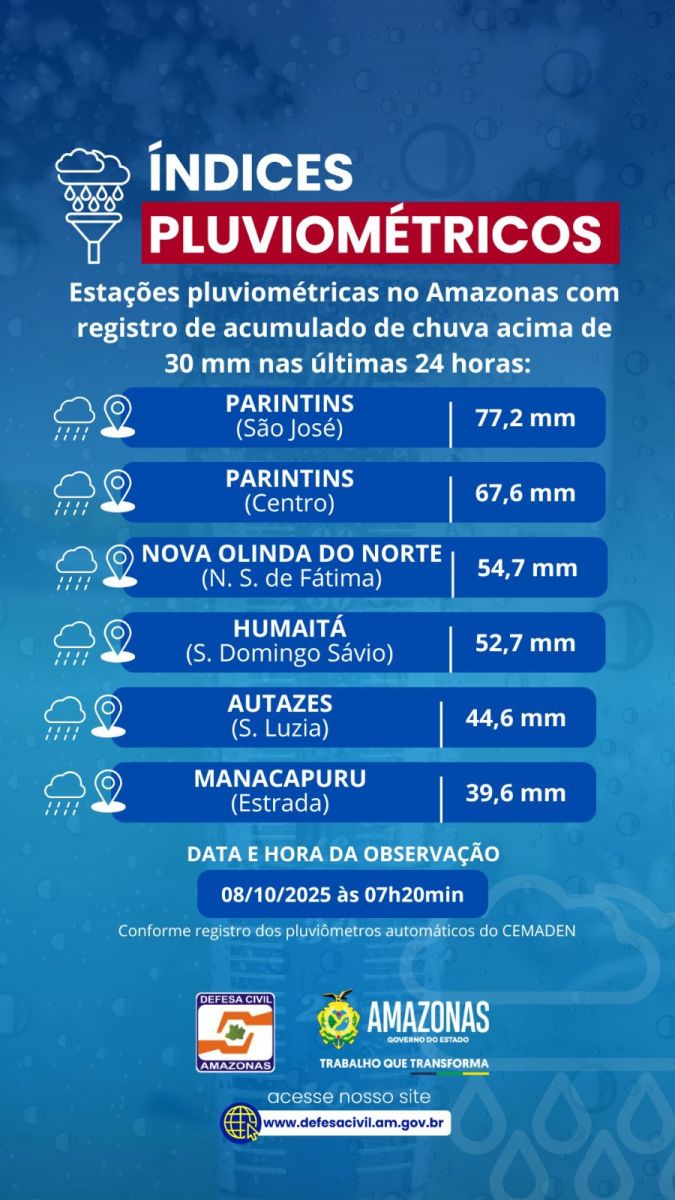 ÍNDICES
PLUVIOMÉTRICOS

Estações pluviométricas no Amazonas com registro de acumulado de chuva acima de 30 mm nas últimas 24 horas:

| | |
|---|---|
| PARINTINS (São José) | 77,2 mm |
| PARINTINS (Centro) | 67,6 mm |
| NOVA OLINDA DO NORTE (N. S. de Fátima) | 54,7 mm |
| HUMAITÁ (S. Domingo Sávio) | 52,7 mm |
| AUTAZES (S. Luzia) | 44,6 mm |
| MANACAPURU (Estrada) | 39,6 mm |

DATA E HORA DA OBSERVAÇÃO
08/10/2025 às 07h20min
Conforme registro dos pluviômetros automáticos do CEMADEN

DEFESA CIVIL
AMAZONAS

AMAZONAS
GOVERNO DO ESTADO
TRABALHO QUE TRANSFORMA

acesse nosso site
www.defesacivil.am.gov.br